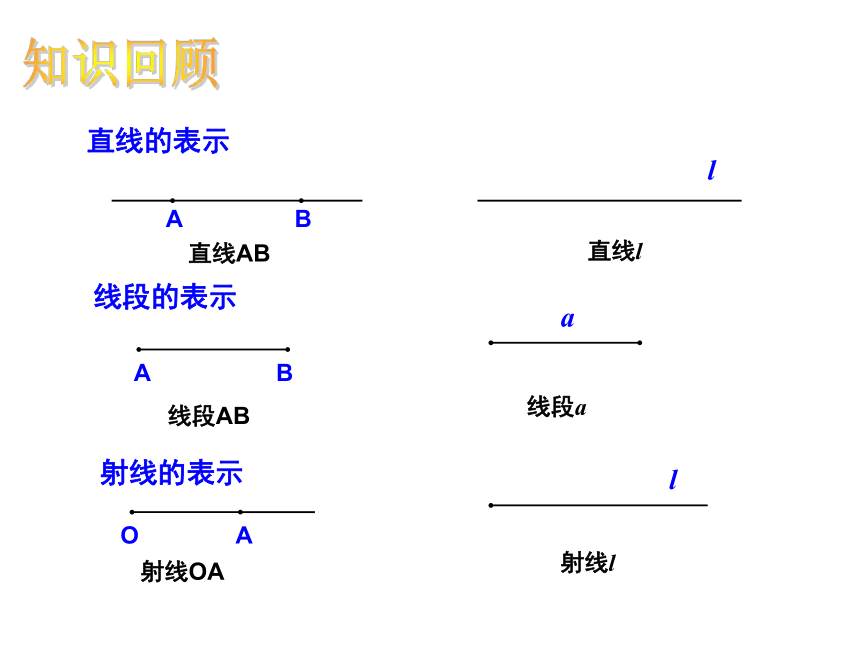 知识回顾

直线的表示

A B

直线AB

$l$

直线$l$

线段的表示

A B

线段AB

$a$

线段$a$

射线的表示

O A

射线OA

$l$

射线$l$